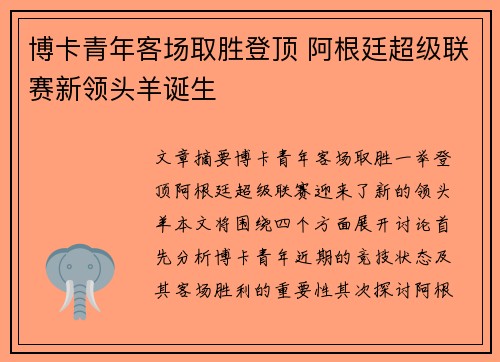 博卡青年客场取胜登顶 阿根廷超级联赛新领头羊诞生

文章摘要博卡青年客场取胜一举登顶阿根廷超级联赛迎来了新的领头羊本文将围绕四个方面展开讨论首先分析博卡青年近期的竞技状态及其客场胜利的重要性其次探讨阿根